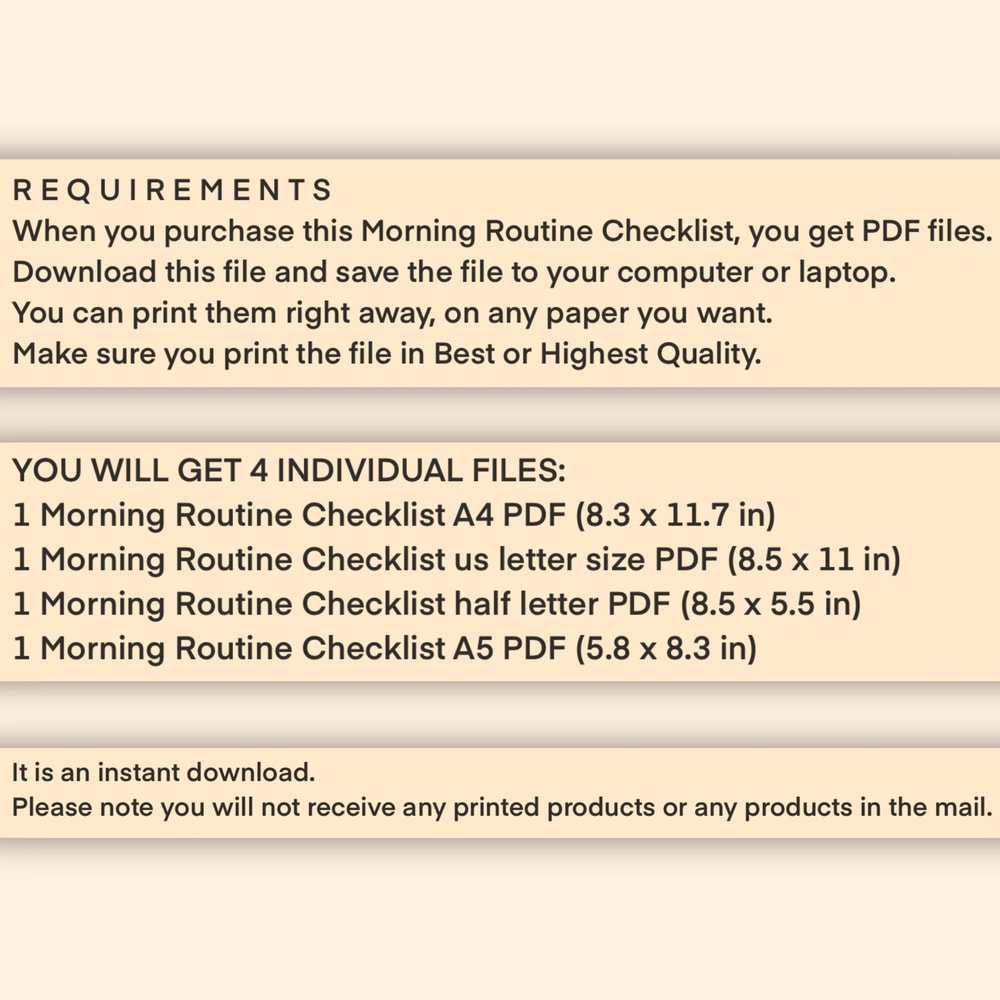 REQUIREMENTS
When you purchase this Morning Routine Checklist, you get PDF files.
Download this file and save the file to your computer or laptop.
You can print them right away, on any paper you want.
Make sure you print the file in Best or Highest Quality.

YOU WILL GET 4 INDIVIDUAL FILES:
1 Morning Routine Checklist A4 PDF (8.3 x 11.7 in)
1 Morning Routine Checklist us letter size PDF (8.5 x 11 in)
1 Morning Routine Checklist half letter PDF (8.5 x 5.5 in)
1 Morning Routine Checklist A5 PDF (5.8 x 8.3 in)

It is an instant download.
Please note you will not receive any printed products or any products in the mail.